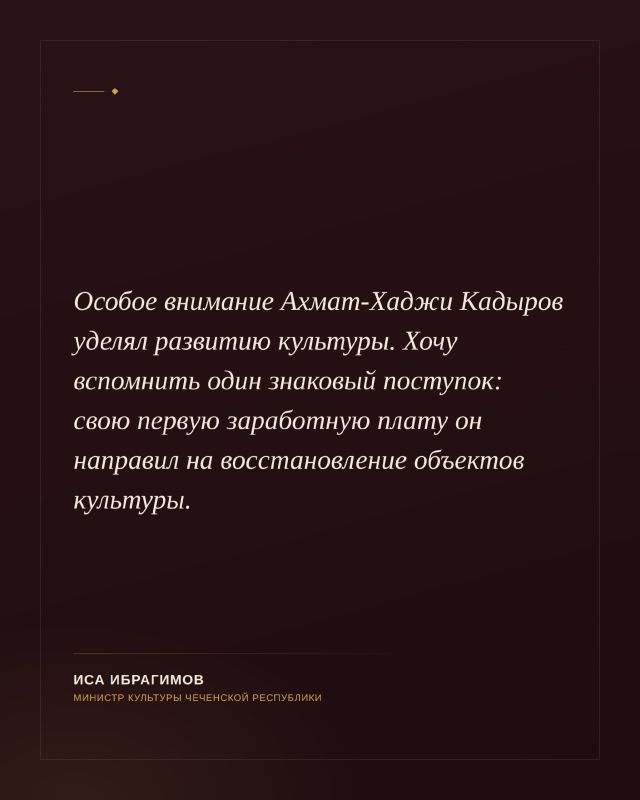 Особое внимание Ахмат-Хаджи Кадыров уделял развитию культуры. Хочу вспомнить один знаковый поступок: свою первую заработную плату он направил на восстановление объектов культуры.

ИСА ИБРАГИМОВ
МИНИСТР КУЛЬТУРЫ ЧЕЧЕНСКОЙ РЕСПУБЛИКИ